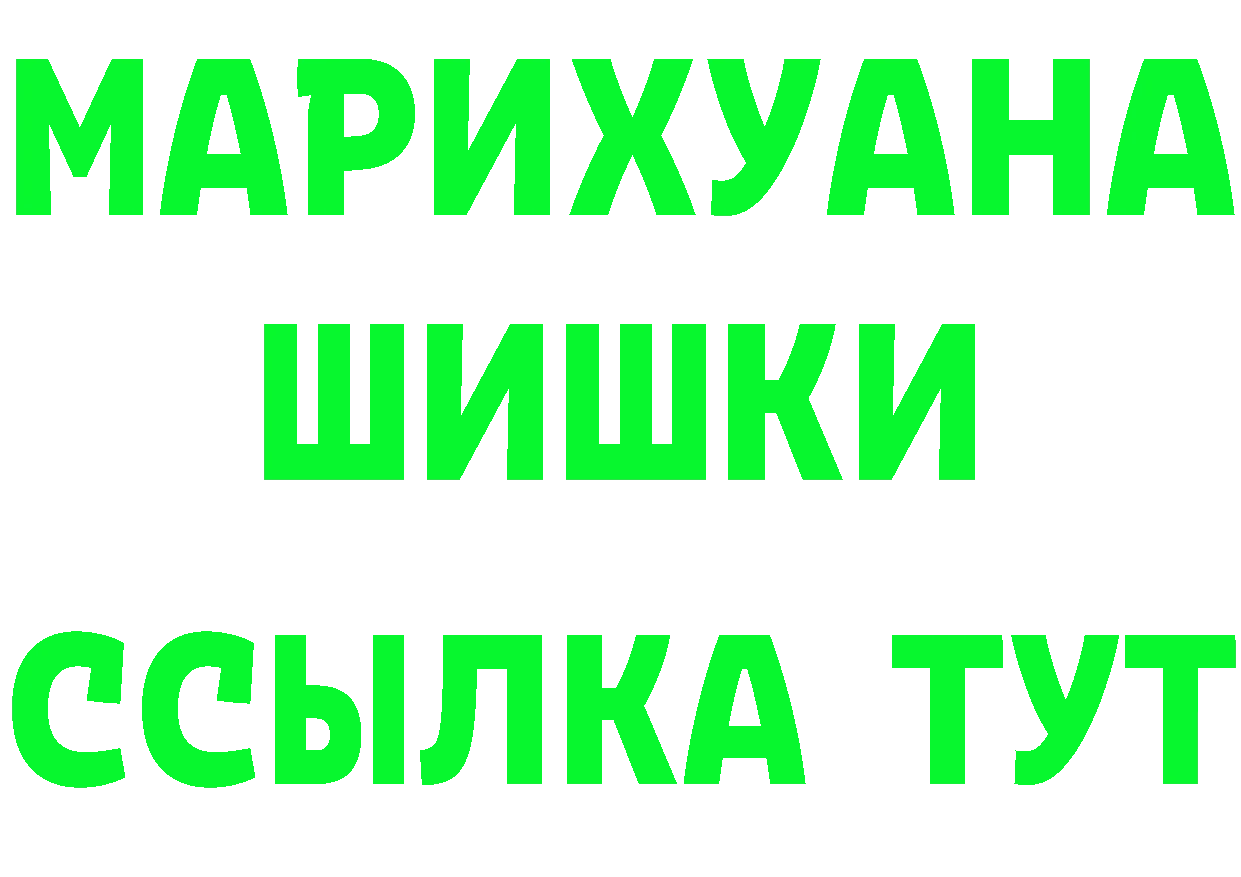 МАРИХУАНА
ШИШКИ
ССЫЛКА ТУТ